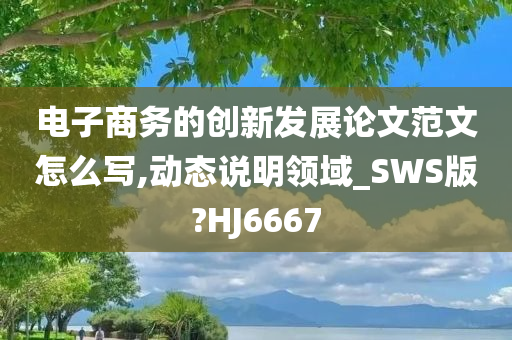 电子商务的创新发展论文范文怎么写,动态说明领域_SWS版?HJ6667